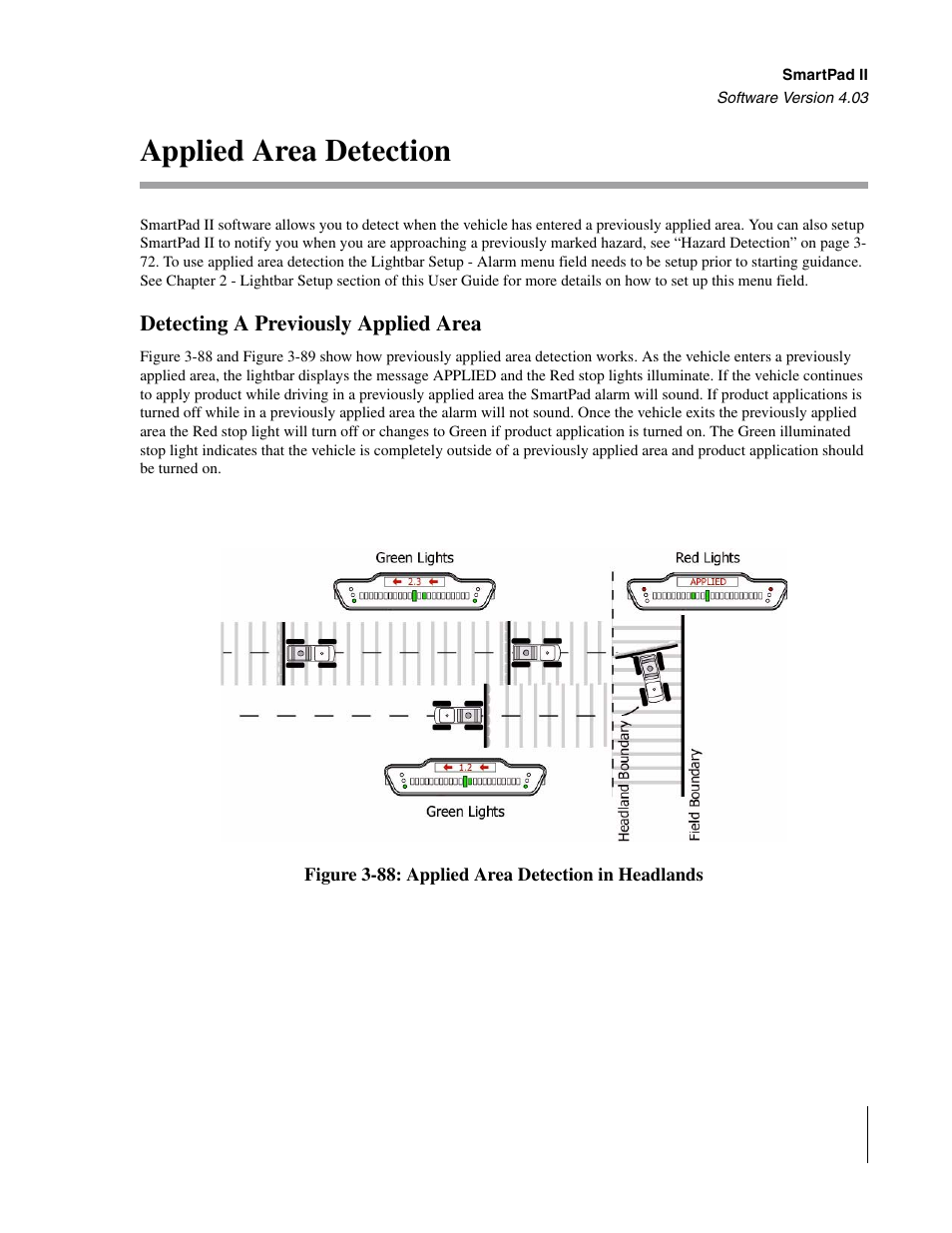 SmartPad II
Software Version 4.03

Applied Area Detection

SmartPad II software allows you to detect when the vehicle has entered a previously applied area. You can also setup SmartPad II to notify you when you are approaching a previously marked hazard, see “Hazard Detection” on page 3-72. To use applied area detection the Lightbar Setup - Alarm menu field needs to be setup prior to starting guidance. See Chapter 2 - Lightbar Setup section of this User Guide for more details on how to set up this menu field.

Detecting A Previously Applied Area

Figure 3-88 and Figure 3-89 show how previously applied area detection works. As the vehicle enters a previously applied area, the lightbar displays the message APPLIED and the Red stop lights illuminate. If the vehicle continues to apply product while driving in a previously applied area the SmartPad alarm will sound. If product applications is turned off while in a previously applied area the alarm will not sound. Once the vehicle exits the previously applied area the Red stop light will turn off or changes to Green if product application is turned on. The Green illuminated stop light indicates that the vehicle is completely outside of a previously applied area and product application should be turned on.

Green Lights
2.3
Red Lights
APPLIED
1.2
Green Lights
Headland Boundary
Field Boundary

Figure 3-88: Applied Area Detection in Headlands